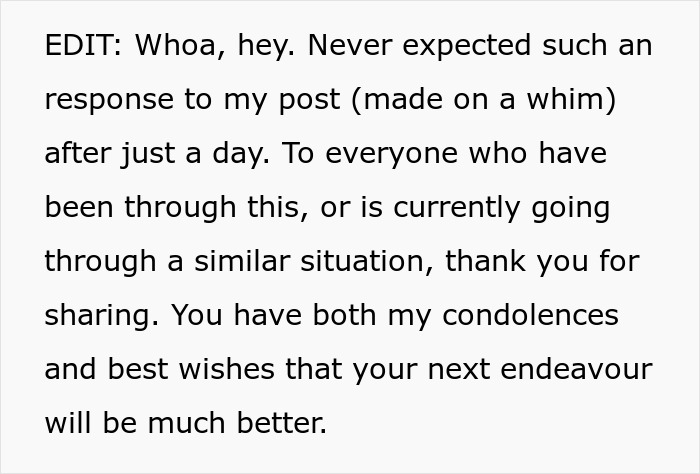 EDIT: Whoa, hey. Never expected such an response to my post (made on a whim) after just a day. To everyone who have been through this, or is currently going through a similar situation, thank you for sharing. You have both my condolences and best wishes that your next endeavour will be much better.